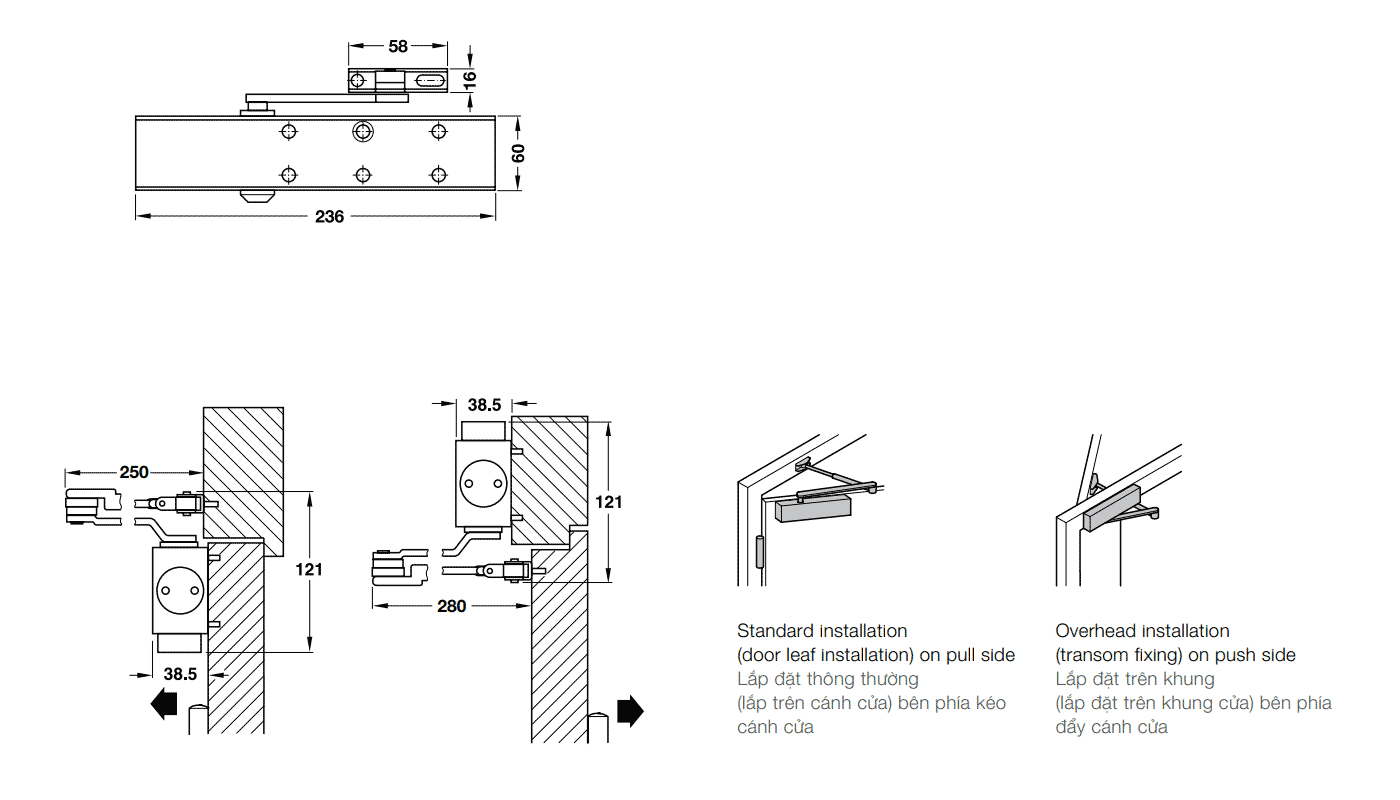 58
16
60
236

250
121
38.5

38.5
121
280

Standard installation
(door leaf installation) on pull side
Lắp đặt thông thường
(lắp trên cánh cửa) bên phía kéo cánh cửa

Overhead installation
(transom fixing) on push side
Lắp đặt trên khung
(lắp đặt trên khung cửa) bên phía đẩy cánh cửa